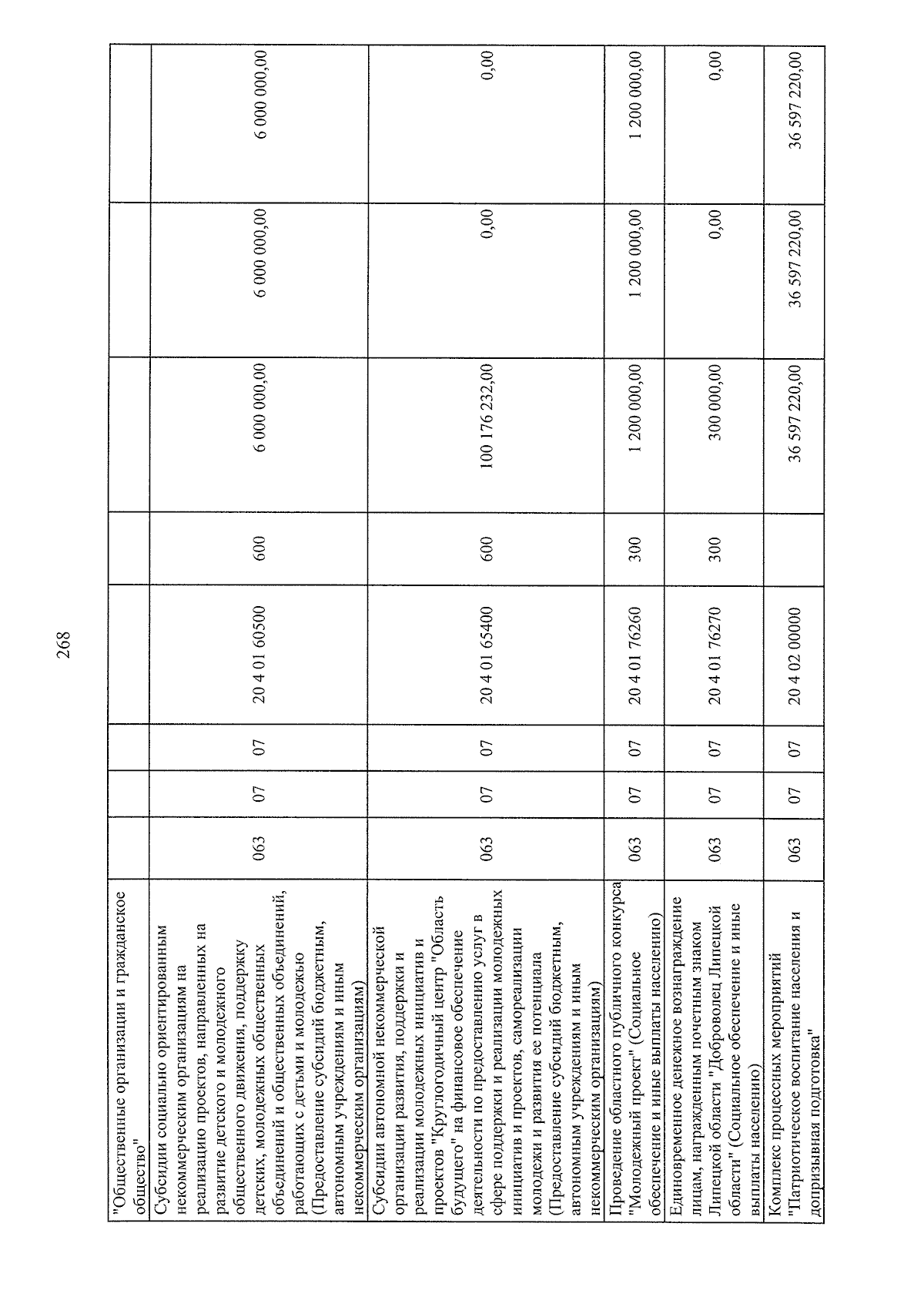 268

| "Общественные организации и гражданское общество" | | | | | | | | |
|---|---|---|---|---|---|---|---|---|
| Субсидии социально ориентированным некоммерческим организациям на реализацию проектов, направленных на развитие детского и молодежного общественного движения, поддержку детских, молодежных общественных объединений и общественных объединений, работающих с детьми и молодежью (Предоставление субсидий бюджетным, автономным учреждениям и иным некоммерческим организациям) | 063 | 07 | 07 | 20 4 01 60500 | 600 | 6 000 000,00 | 6 000 000,00 | 6 000 000,00 |
| Субсидии автономной некоммерческой организации развития, поддержки и реализации молодежных инициатив и проектов "Круглогодичный центр "Область будущего" на финансовое обеспечение деятельности по предоставлению услуг в сфере поддержки и реализации молодежных инициатив и проектов, самореализации молодежи и развития ее потенциала (Предоставление субсидий бюджетным, автономным учреждениям и иным некоммерческим организациям) | 063 | 07 | 07 | 20 4 01 65400 | 600 | 100 176 232,00 | 0,00 | 0,00 |
| Проведение областного публичного конкурса "Молодежный проект" (Социальное обеспечение и иные выплаты населению) | 063 | 07 | 07 | 20 4 01 76260 | 300 | 1 200 000,00 | 1 200 000,00 | 1 200 000,00 |
| Единовременное денежное вознаграждение лицам, награжденным почетным знаком Липецкой области "Доброволец Липецкой области" (Социальное обеспечение и иные выплаты населению) | 063 | 07 | 07 | 20 4 01 76270 | 300 | 300 000,00 | 0,00 | 0,00 |
| Комплекс процессных мероприятий "Патриотическое воспитание населения и допризывная подготовка" | 063 | 07 | 07 | 20 4 02 00000 | | 36 597 220,00 | 36 597 220,00 | 36 597 220,00 |